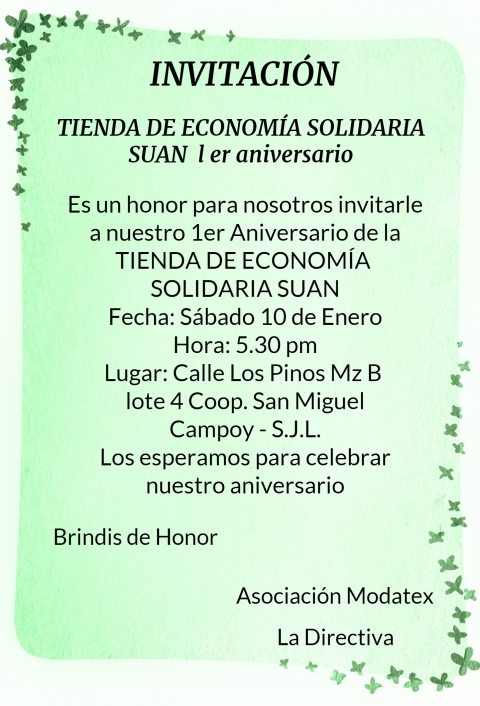 INVITACIÓN

TIENDA DE ECONOMÍA SOLIDARIA SUAN l er aniversario

Es un honor para nosotros invitarle a nuestro 1er Aniversario de la TIENDA DE ECONOMÍA SOLIDARIA SUAN
Fecha: Sábado 10 de Enero
Hora: 5.30 pm
Lugar: Calle Los Pinos Mz B lote 4 Coop. San Miguel Campoy - S.J.L.
Los esperamos para celebrar nuestro aniversario

Brindis de Honor

Asociación Modatex

La Directiva